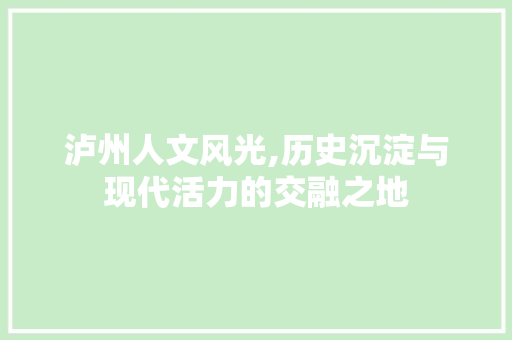 泸州人文风光,历史沉淀与现代活力的交融之地